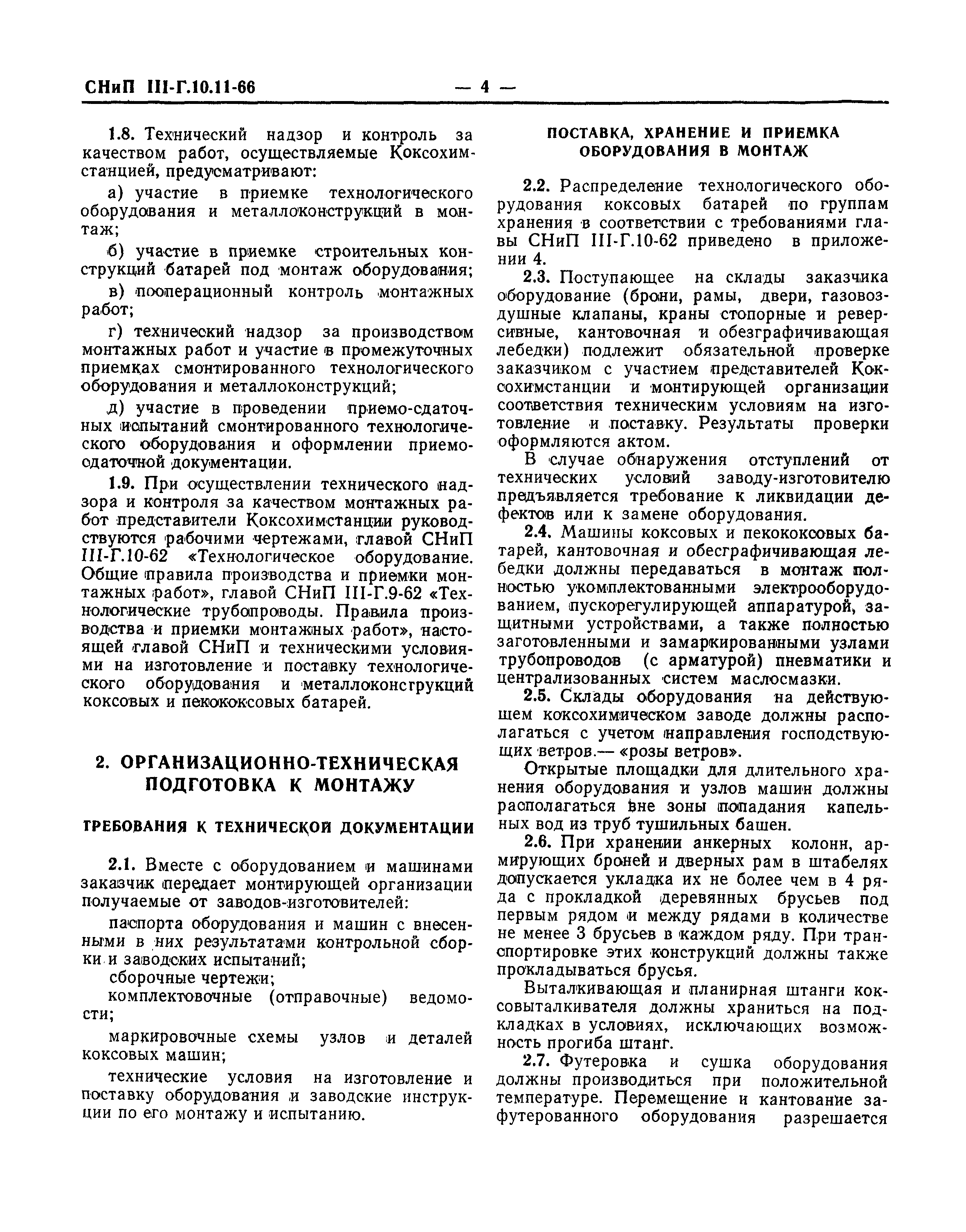 СНиП III-Г.10.11-66 — 4 —

1.8. Технический надзор и контроль за качеством работ, осуществляемые Коксохимстанцией, предусматривают:

а) участие в приемке технологического оборудования и металлоконструкций в монтаж;

б) участие в приемке строительных конструкций батарей под монтаж оборудования;

в) пооперационный контроль монтажных работ;

г) технический надзор за производством монтажных работ и участие в промежуточных приемках смонтированного технологического оборудования и металлоконструкций;

д) участие в проведении приемо-сдаточных испытаний смонтированного технологического оборудования и оформлении приемосдаточной документации.

1.9. При осуществлении технического надзора и контроля за качеством монтажных работ представители Коксохимстанции руководствуются рабочими чертежами, главой СНиП III-Г.10-62 «Технологическое оборудование. Общие правила производства и приемки монтажных работ», главой СНиП III-Г.9-62 «Технологические трубопроводы. Правила производства и приемки монтажных работ», настоящей главой СНиП и техническими условиями на изготовление и поставку технологического оборудования и металлоконструкций коксовых и пекококсовых батарей.

2. ОРГАНИЗАЦИОННО-ТЕХНИЧЕСКАЯ ПОДГОТОВКА К МОНТАЖУ

ТРЕБОВАНИЯ К ТЕХНИЧЕСКОЙ ДОКУМЕНТАЦИИ

2.1. Вместе с оборудованием и машинами заказчик передает монтирующей организации получаемые от заводов-изготовителей:

паспорта оборудования и машин с внесенными в них результатами контрольной сборки и заводских испытаний;

сборочные чертежи;

комплектовочные (отправочные) ведомости;

маркировочные схемы узлов и деталей коксовых машин;

технические условия на изготовление и поставку оборудования и заводские инструкции по его монтажу и испытанию.

ПОСТАВКА, ХРАНЕНИЕ И ПРИЕМКА ОБОРУДОВАНИЯ В МОНТАЖ

2.2. Распределение технологического оборудования коксовых батарей по группам хранения в соответствии с требованиями главы СНиП III-Г.10-62 приведено в приложении 4.

2.3. Поступающее на склады заказчика оборудование (брони, рамы, двери, газовоздушные клапаны, краны стопорные и реверсивные, кантовочная и обезграфичивающая лебедки) подлежит обязательной проверке заказчиком с участием представителей Коксохимстанции и монтирующей организации соответствия техническим условиям на изготовление и поставку. Результаты проверки оформляются актом.

В случае обнаружения отступлений от технических условий заводу-изготовителю предъявляется требование к ликвидации дефектов или к замене оборудования.

2.4. Машины коксовых и пекококсовых батарей, кантовочная и обесграфичивающая лебедки должны передаваться в монтаж полностью укомплектованными электрооборудованием, пускорегулирующей аппаратурой, защитными устройствами, а также полностью заготовленными и замаркированными узлами трубопроводов (с арматурой) пневматики и централизованных систем маслосмазки.

2.5. Склады оборудования на действующем коксохимическом заводе должны располагаться с учетом направления господствующих ветров.— «розы ветров».

Открытые площадки для длительного хранения оборудования и узлов машин должны располагаться вне зоны попадания капельных вод из труб тушильных башен.

2.6. При хранении анкерных колонн, армирующих броней и дверных рам в штабелях допускается укладка их не более чем в 4 ряда с прокладкой деревянных брусьев под первым рядом и между рядами в количестве не менее 3 брусьев в каждом ряду. При транспортировке этих конструкций должны также прокладываться брусья.

Выталкивающая и планирная штанги коксовыталкивателя должны храниться на подкладках в условиях, исключающих возможность прогиба штанг.

2.7. Футеровка и сушка оборудования должны производиться при положительной температуре. Перемещение и кантование зафутерованного оборудования разрешается